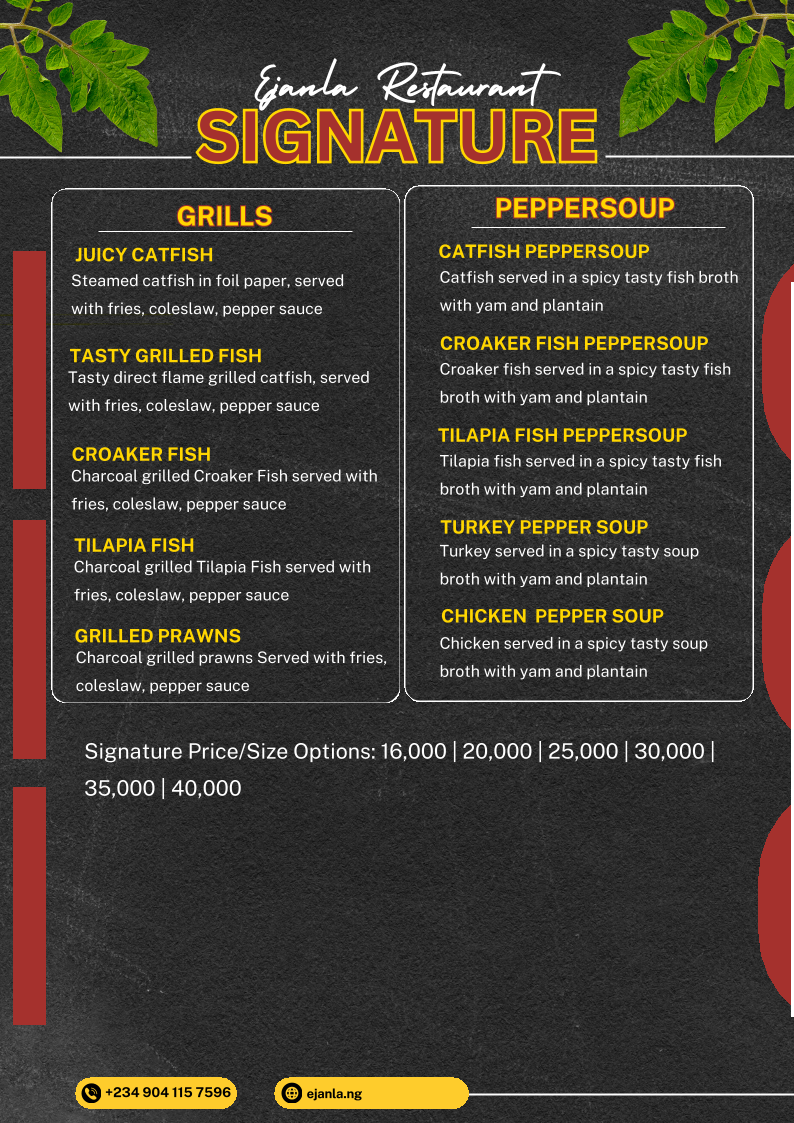 Ejanla Restaurant
SIGNATURE

GRILLS

JUICY CATFISH
Steamed catfish in foil paper, served with fries, coleslaw, pepper sauce

TASTY GRILLED FISH
Tasty direct flame grilled catfish, served with fries, coleslaw, pepper sauce

CROAKER FISH
Charcoal grilled Croaker Fish served with fries, coleslaw, pepper sauce

TILAPIA FISH
Charcoal grilled Tilapia Fish served with fries, coleslaw, pepper sauce

GRILLED PRAWNS
Charcoal grilled prawns Served with fries, coleslaw, pepper sauce

PEPPERSOUP

CATFISH PEPPERSOUP
Catfish served in a spicy tasty fish broth with yam and plantain

CROAKER FISH PEPPERSOUP
Croaker fish served in a spicy tasty fish broth with yam and plantain

TILAPIA FISH PEPPERSOUP
Tilapia fish served in a spicy tasty fish broth with yam and plantain

TURKEY PEPPER SOUP
Turkey served in a spicy tasty soup broth with yam and plantain

CHICKEN PEPPER SOUP
Chicken served in a spicy tasty soup broth with yam and plantain

Signature Price/Size Options: 16,000 | 20,000 | 25,000 | 30,000 | 35,000 | 40,000

+234 904 115 7596

ejanla.ng